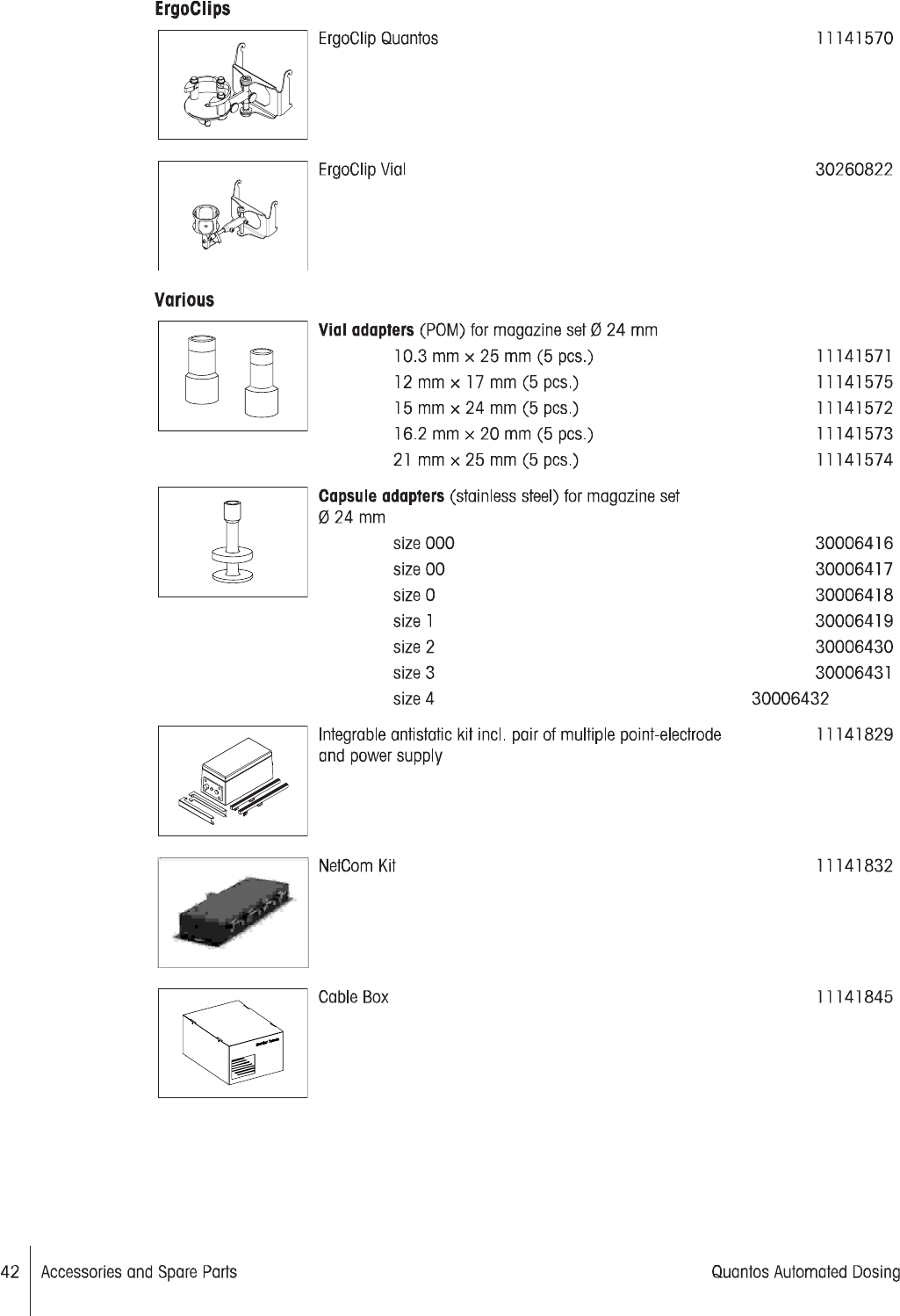 ErgoClips

ErgoClip Quantos 11141570

ErgoClip Vial 30260822

Various

Vial adapters (POM) for magazine set Ø 24 mm

10.3 mm × 25 mm (5 pcs.) 11141571

12 mm × 17 mm (5 pcs.) 11141575

15 mm × 24 mm (5 pcs.) 11141572

16.2 mm × 20 mm (5 pcs.) 11141573

21 mm × 25 mm (5 pcs.) 11141574

Capsule adapters (stainless steel) for magazine set Ø 24 mm

size 000 30006416

size 00 30006417

size 0 30006418

size 1 30006419

size 2 30006430

size 3 30006431

size 4 30006432

Integrable antistatic kit incl. pair of multiple point-electrode and power supply 11141829

NetCom Kit 11141832

Cable Box 11141845

42 Accessories and Spare Parts Quantos Automated Dosing